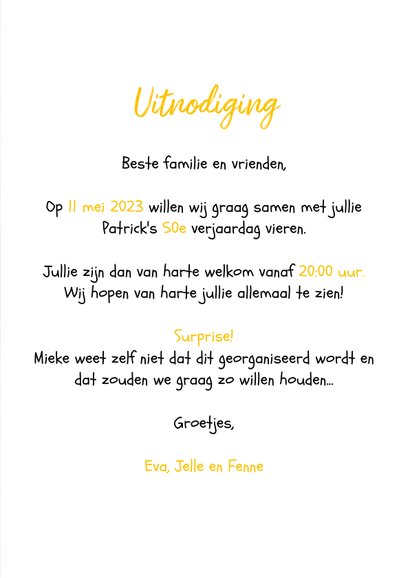 Uitnodiging

Beste familie en vrienden,

Op 11 mei 2023 willen wij graag samen met jullie Patrick's 50e verjaardag vieren.

Jullie zijn dan van harte welkom vanaf 20:00 uur. Wij hopen van harte jullie allemaal te zien!

Surprise!
Mieke weet zelf niet dat dit georganiseerd wordt en dat zouden we graag zo willen houden...

Groetjes,

Eva, Jelle en Fenne